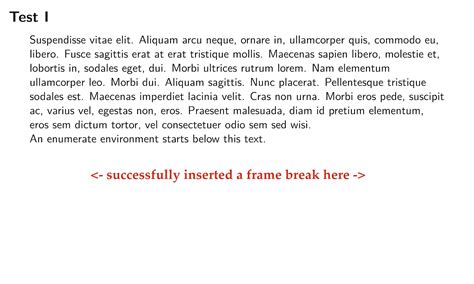 Test I

Suspendisse vitae elit. Aliquam arcu neque, ornare in, ullamcorper quis, commodo eu, libero. Fusce sagittis erat at erat tristique mollis. Maecenas sapien libero, molestie et, lobortis in, sodales eget, dui. Morbi ultrices rutrum lorem. Nam elementum ullamcorper leo. Morbi dui. Aliquam sagittis. Nunc placerat. Pellentesque tristique sodales est. Maecenas imperdiet lacinia velit. Cras non urna. Morbi eros pede, suscipit ac, varius vel, egestas non, eros. Praesent malesuada, diam id pretium elementum, eros sem dictum tortor, vel consectetuer odio sem sed wisi.
An enumerate environment starts below this text.

<- successfully inserted a frame break here ->